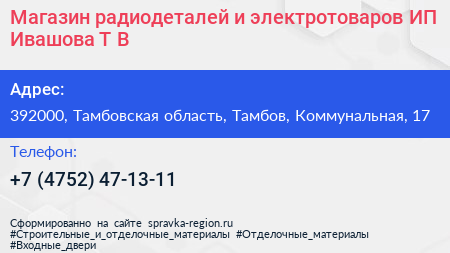 Магазин радиодеталей и электротоваров ИП Ивашова Т В

Адрес:

392000, Тамбовская область, Тамбов, Коммунальная, 17

Телефон:

+7 (4752) 47-13-11

Сформированно на сайте spravka-region.ru
#Строительные_и_отделочные_материалы #Отделочные_материалы
#Входные_двери